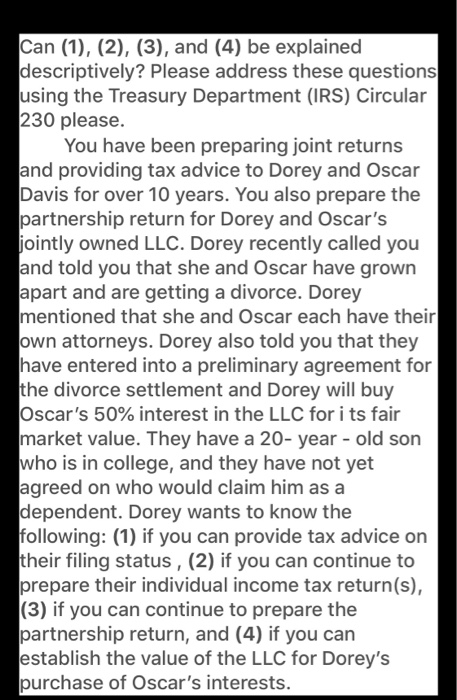 Can (1), (2), (3), and (4) be explained descriptively? Please address these questions using the Treasury Department (IRS) Circular 230 please.

You have been preparing joint returns and providing tax advice to Dorey and Oscar Davis for over 10 years. You also prepare the partnership return for Dorey and Oscar's jointly owned LLC. Dorey recently called you and told you that she and Oscar have grown apart and are getting a divorce. Dorey mentioned that she and Oscar each have their own attorneys. Dorey also told you that they have entered into a preliminary agreement for the divorce settlement and Dorey will buy Oscar's 50% interest in the LLC for i ts fair market value. They have a 20- year - old son who is in college, and they have not yet agreed on who would claim him as a dependent. Dorey wants to know the following: (1) if you can provide tax advice on their filing status , (2) if you can continue to prepare their individual income tax return(s), (3) if you can continue to prepare the partnership return, and (4) if you can establish the value of the LLC for Dorey's purchase of Oscar's interests.